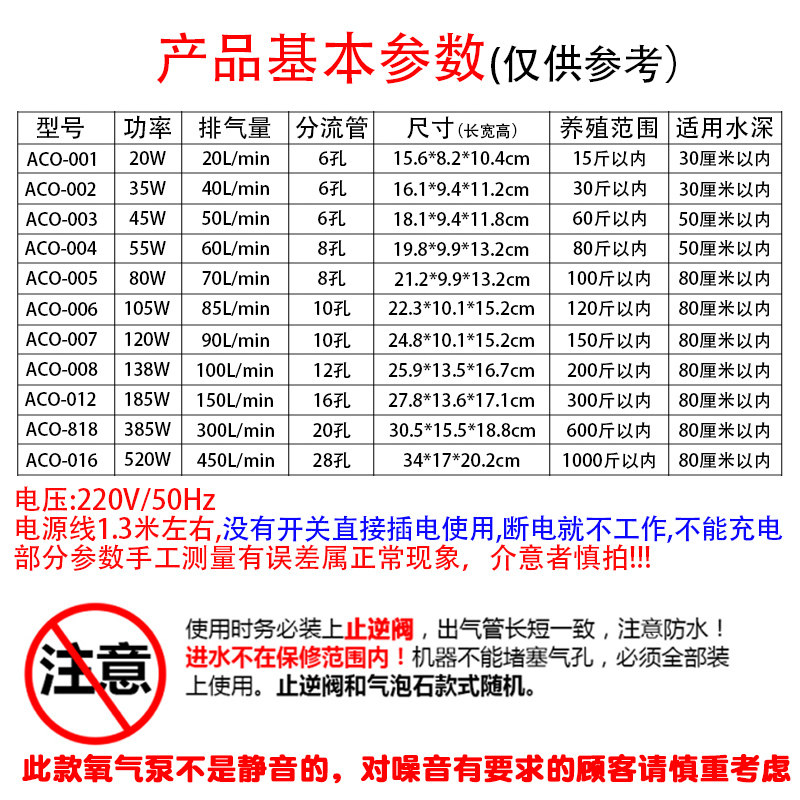 产品基本参数(仅供参考)

| 型号 | 功率 | 排气量 | 分流管 | 尺寸(长宽高) | 养殖范围 | 适用水深 |
|---|---|---|---|---|---|---|
| ACO-001 | 20W | 20L/min | 6孔 | 15.6*8.2*10.4cm | 15斤以内 | 30厘米以内 |
| ACO-002 | 35W | 40L/min | 6孔 | 16.1*9.4*11.2cm | 30斤以内 | 30厘米以内 |
| ACO-003 | 45W | 50L/min | 6孔 | 18.1*9.4*11.8cm | 60斤以内 | 50厘米以内 |
| ACO-004 | 55W | 60L/min | 8孔 | 19.8*9.9*13.2cm | 80斤以内 | 50厘米以内 |
| ACO-005 | 80W | 70L/min | 8孔 | 21.2*9.9*13.2cm | 100斤以内 | 80厘米以内 |
| ACO-006 | 105W | 85L/min | 10孔 | 22.3*10.1*15.2cm | 120斤以内 | 80厘米以内 |
| ACO-007 | 120W | 90L/min | 10孔 | 24.8*10.1*15.2cm | 150斤以内 | 80厘米以内 |
| ACO-008 | 138W | 100L/min | 12孔 | 25.9*13.5*16.7cm | 200斤以内 | 80厘米以内 |
| ACO-012 | 185W | 150L/min | 16孔 | 27.8*13.6*17.1cm | 300斤以内 | 80厘米以内 |
| ACO-818 | 385W | 300L/min | 20孔 | 30.5*15.5*18.8cm | 600斤以内 | 80厘米以内 |
| ACO-016 | 520W | 450L/min | 28孔 | 34*17*20.2cm | 1000斤以内 | 80厘米以内 |

电压:220V/50Hz
电源线1.3米左右,没有开关直接插电使用,断电就不工作,不能充电
部分参数手工测量有误差属正常现象,介意者慎拍!!!

注意

使用时务必装上止逆阀,出气管长短一致,注意防水!进水不在保修范围内!机器不能堵塞气孔,必须全部装上使用。止逆阀和气泡石款式随机。

此款氧气泵不是静音的,对噪音有要求的顾客请慎重考虑